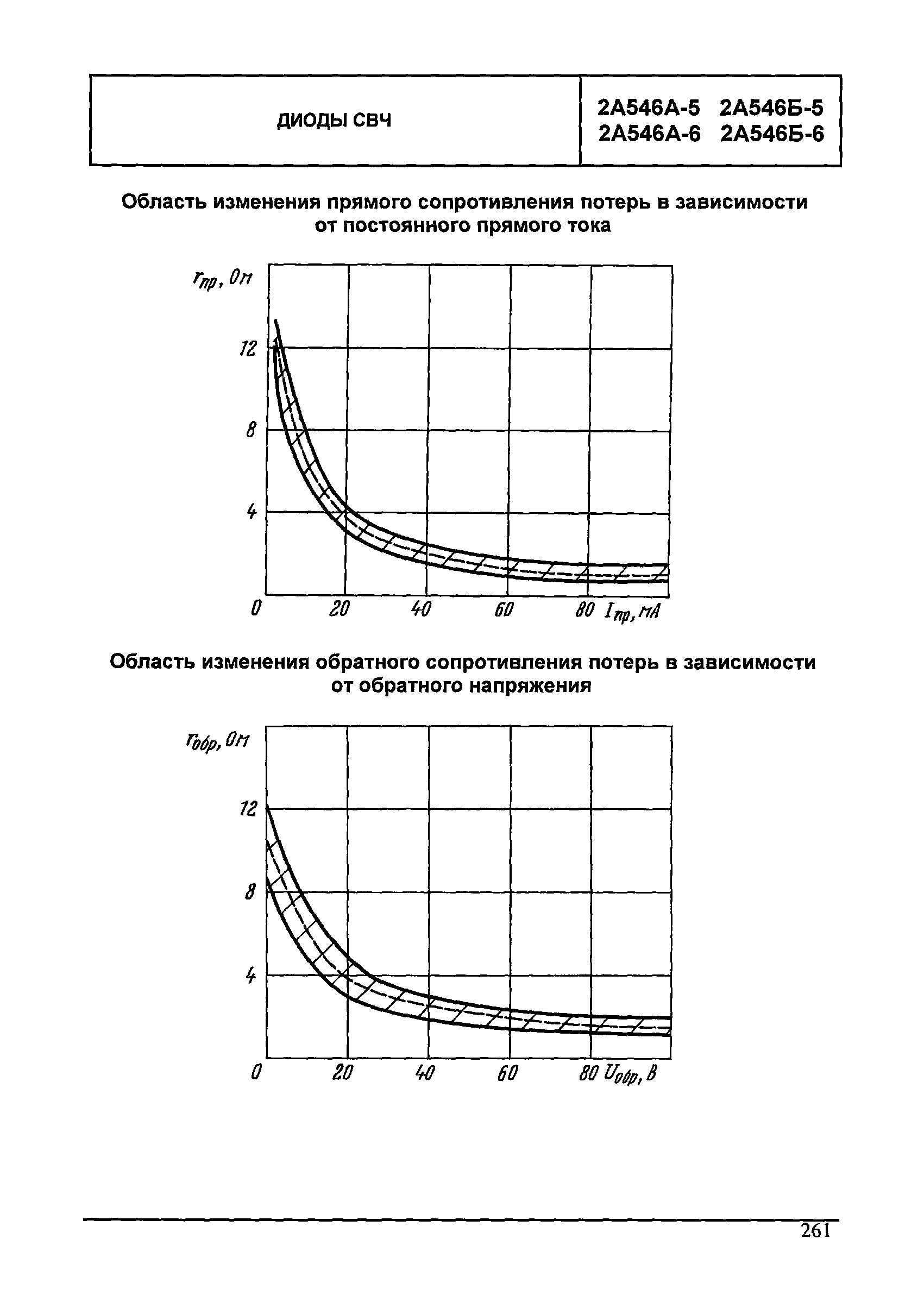 | ДИОДЫ СВЧ | 2А546А-5 2А546Б-5 2А546А-6 2А546Б-6 |
|---|---|

Область изменения прямого сопротивления потерь в зависимости от постоянного прямого тока

$r_{пр}$, Ом

12

8

4

0

20

40

60

80 $I_{пр}$, мА

Область изменения обратного сопротивления потерь в зависимости от обратного напряжения

$r_{обр}$, Ом

12

8

4

0

20

40

60

80 $U_{обр}$, В

261